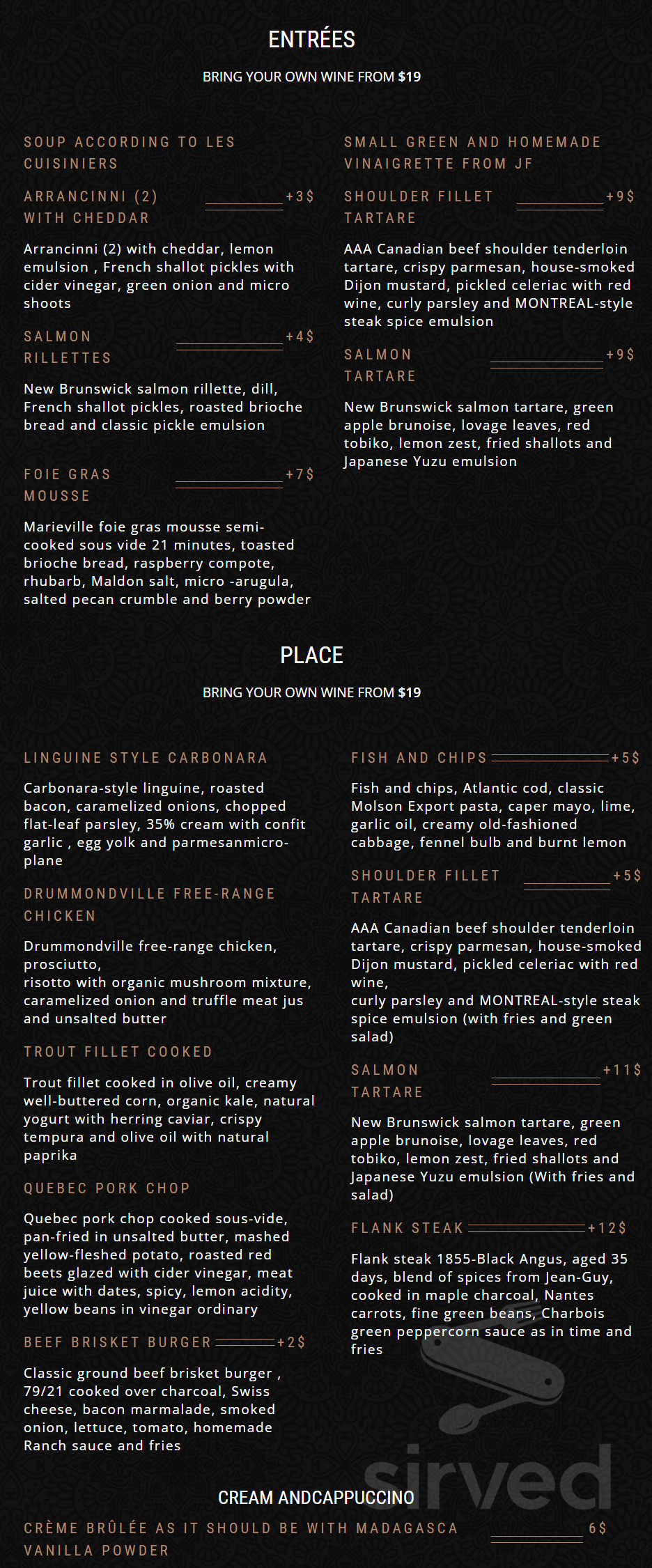 ENTRÉES

BRING YOUR OWN WINE FROM $19

SOUP ACCORDING TO LES CUISINIERS

ARRANCINNI (2) WITH CHEDDAR +3$

Arrancinni (2) with cheddar, lemon emulsion , French shallot pickles with cider vinegar, green onion and micro shoots

SALMON RILLETTES +4$

New Brunswick salmon rillette, dill, French shallot pickles, roasted brioche bread and classic pickle emulsion

FOIE GRAS MOUSSE +7$

Marieville foie gras mousse semi-cooked sous vide 21 minutes, toasted brioche bread, raspberry compote, rhubarb, Maldon salt, micro -arugula, salted pecan crumble and berry powder

SMALL GREEN AND HOMEMADE VINAIGRETTE FROM JF

SHOULDER FILLET TARTARE +9$

AAA Canadian beef shoulder tenderloin tartare, crispy parmesan, house-smoked Dijon mustard, pickled celeriac with red wine, curly parsley and MONTREAL-style steak spice emulsion

SALMON TARTARE +9$

New Brunswick salmon tartare, green apple brunoise, lovage leaves, red tobiko, lemon zest, fried shallots and Japanese Yuzu emulsion

PLACE

BRING YOUR OWN WINE FROM $19

LINGUINE STYLE CARBONARA

Carbonara-style linguine, roasted bacon, caramelized onions, chopped flat-leaf parsley, 35% cream with confit garlic , egg yolk and parmesanmicro-plane

DRUMMONDVILLE FREE-RANGE CHICKEN

Drummondville free-range chicken, prosciutto,
risotto with organic mushroom mixture, caramelized onion and truffle meat jus and unsalted butter

TROUT FILLET COOKED

Trout fillet cooked in olive oil, creamy well-buttered corn, organic kale, natural yogurt with herring caviar, crispy tempura and olive oil with natural paprika

QUEBEC PORK CHOP

Quebec pork chop cooked sous-vide, pan-fried in unsalted butter, mashed yellow-fleshed potato, roasted red beets glazed with cider vinegar, meat juice with dates, spicy, lemon acidity, yellow beans in vinegar ordinary

BEEF BRISKET BURGER +2$

Classic ground beef brisket burger , 79/21 cooked over charcoal, Swiss cheese, bacon marmalade, smoked onion, lettuce, tomato, homemade Ranch sauce and fries

FISH AND CHIPS +5$

Fish and chips, Atlantic cod, classic Molson Export pasta, caper mayo, lime, garlic oil, creamy old-fashioned cabbage, fennel bulb and burnt lemon

SHOULDER FILLET TARTARE +5$

AAA Canadian beef shoulder tenderloin tartare, crispy parmesan, house-smoked Dijon mustard, pickled celeriac with red wine,
curly parsley and MONTREAL-style steak spice emulsion (with fries and green salad)

SALMON TARTARE +11$

New Brunswick salmon tartare, green apple brunoise, lovage leaves, red tobiko, lemon zest, fried shallots and Japanese Yuzu emulsion (With fries and salad)

FLANK STEAK +12$

Flank steak 1855-Black Angus, aged 35 days, blend of spices from Jean-Guy, cooked in maple charcoal, Nantes carrots, fine green beans, Charbois green peppercorn sauce as in time and fries

CREAM ANDCAPPUCCINO

CRÈME BRÛLÉE AS IT SHOULD BE WITH MADAGASCA VANILLA POWDER 6$

sirved